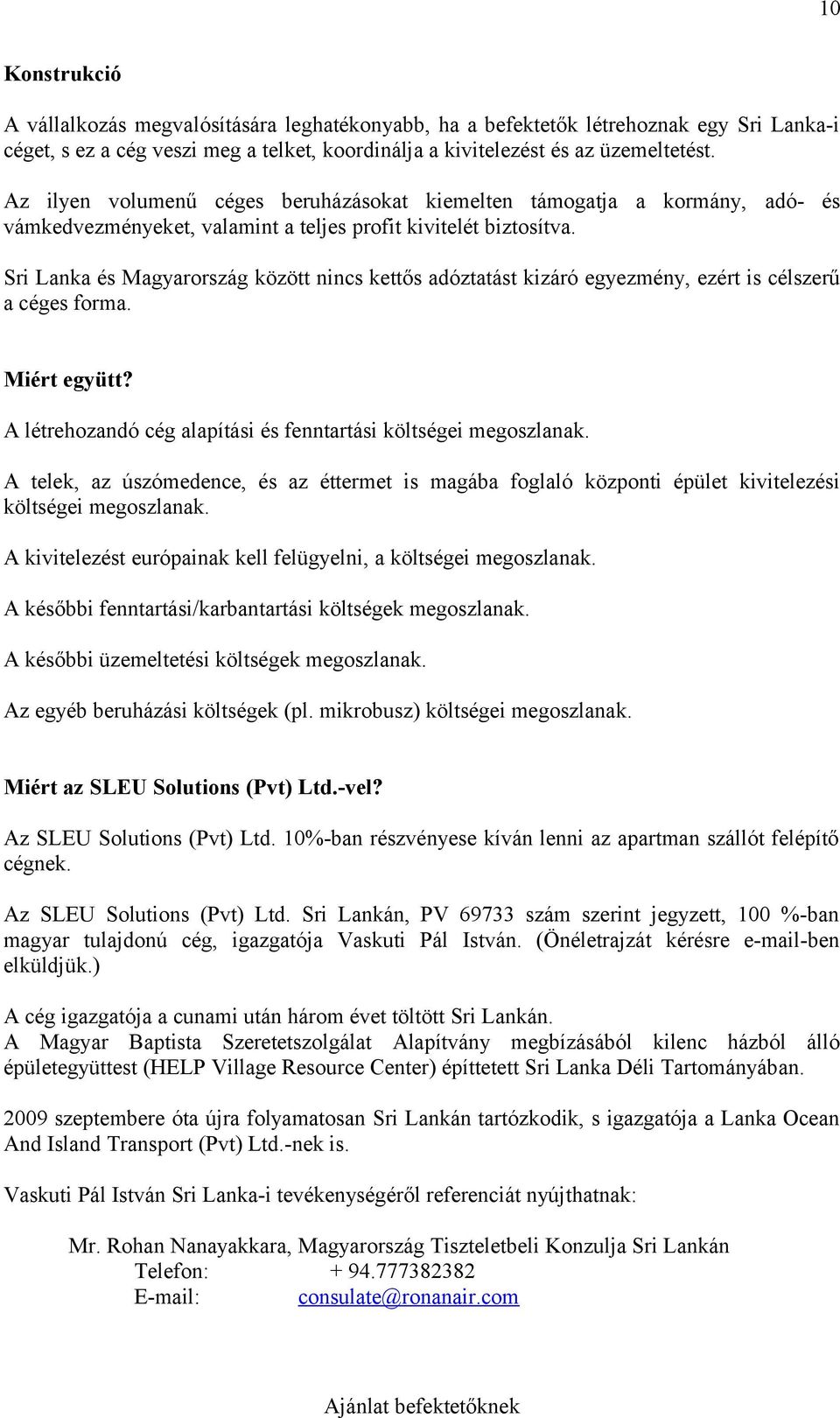 10

Konstrukció

A vállalkozás megvalósítására leghatékonyabb, ha a befektetők létrehoznak egy Sri Lanka-i céget, s ez a cég veszi meg a telket, koordinálja a kivitelezést és az üzemeltetést.

Az ilyen volumenű céges beruházásokat kiemelten támogatja a kormány, adó- és vámkedvezményeket, valamint a teljes profit kivitelét biztosítva.

Sri Lanka és Magyarország között nincs kettős adóztatást kizáró egyezmény, ezért is célszerű a céges forma.

Miért együtt?

A létrehozandó cég alapítási és fenntartási költségei megoszlanak.

A telek, az úszómedence, és az éttermet is magába foglaló központi épület kivitelezési költségei megoszlanak.

A kivitelezést európainak kell felügyelni, a költségei megoszlanak.

A későbbi fenntartási/karbantartási költségek megoszlanak.

A későbbi üzemeltetési költségek megoszlanak.

Az egyéb beruházási költségek (pl. mikrobusz) költségei megoszlanak.

Miért az SLEU Solutions (Pvt) Ltd.-vel?

Az SLEU Solutions (Pvt) Ltd. 10%-ban részvényese kíván lenni az apartman szállót felépítő cégnek.

Az SLEU Solutions (Pvt) Ltd. Sri Lankán, PV 69733 szám szerint jegyzett, 100 %-ban magyar tulajdonú cég, igazgatója Vaskuti Pál István. (Önéletrajzát kérésre e-mail-ben elküldjük.)

A cég igazgatója a cunami után három évet töltött Sri Lankán.
A Magyar Baptista Szeretetszolgálat Alapítvány megbízásából kilenc házból álló épületegyüttest (HELP Village Resource Center) építtetett Sri Lanka Déli Tartományában.

2009 szeptembere óta újra folyamatosan Sri Lankán tartózkodik, s igazgatója a Lanka Ocean And Island Transport (Pvt) Ltd.-nek is.

Vaskuti Pál István Sri Lanka-i tevékenységéről referenciát nyújthatnak:

Mr. Rohan Nanayakkara, Magyarország Tiszteletbeli Konzulja Sri Lankán
Telefon: + 94.777382382
E-mail: consulate@ronanair.com

Ajánlat befektetőknek